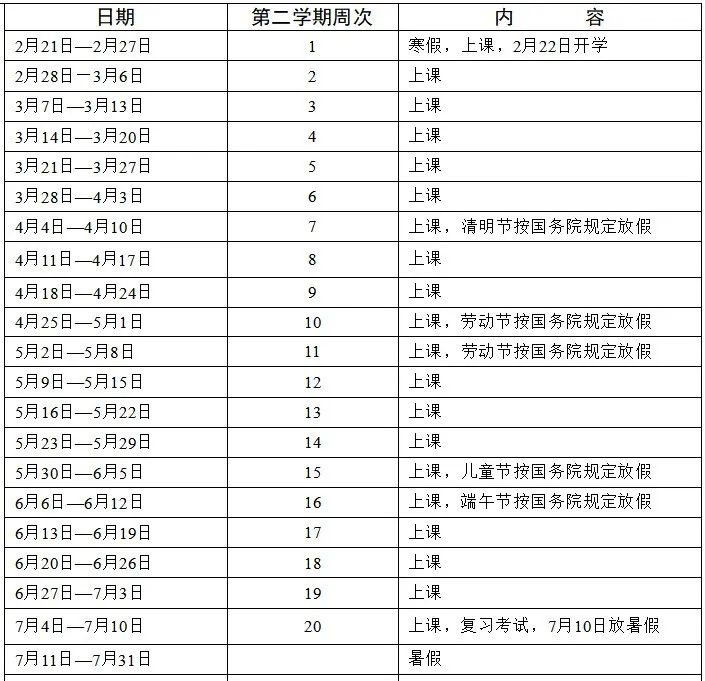 | 日期 | 第二学期周次 | 内　　容 |
|---|---|---|
| 2月21日—2月27日 | 1 | 寒假，上课，2月22日开学 |
| 2月28日一3月6日 | 2 | 上课 |
| 3月7日—3月13日 | 3 | 上课 |
| 3月14日—3月20日 | 4 | 上课 |
| 3月21日—3月27日 | 5 | 上课 |
| 3月28日—4月3日 | 6 | 上课 |
| 4月4日—4月10日 | 7 | 上课，清明节按国务院规定放假 |
| 4月11日—4月17日 | 8 | 上课 |
| 4月18日—4月24日 | 9 | 上课 |
| 4月25日—5月1日 | 10 | 上课，劳动节按国务院规定放假 |
| 5月2日—5月8日 | 11 | 上课，劳动节按国务院规定放假 |
| 5月9日—5月15日 | 12 | 上课 |
| 5月16日—5月22日 | 13 | 上课 |
| 5月23日—5月29日 | 14 | 上课 |
| 5月30日—6月5日 | 15 | 上课，儿童节按国务院规定放假 |
| 6月6日—6月12日 | 16 | 上课，端午节按国务院规定放假 |
| 6月13日—6月19日 | 17 | 上课 |
| 6月20日—6月26日 | 18 | 上课 |
| 6月27日—7月3日 | 19 | 上课 |
| 7月4日—7月10日 | 20 | 上课，复习考试，7月10日放暑假 |
| 7月11日—7月31日 | | 暑假 |